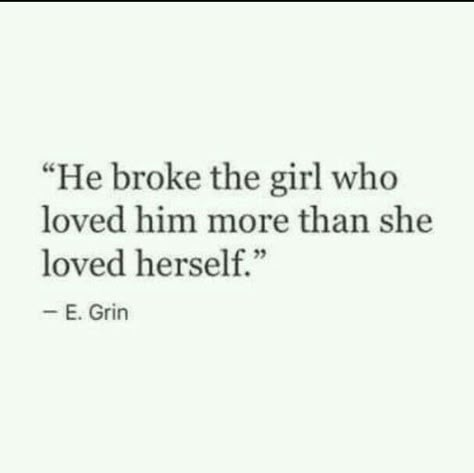 “He broke the girl who loved him more than she loved herself.”

— E. Grin